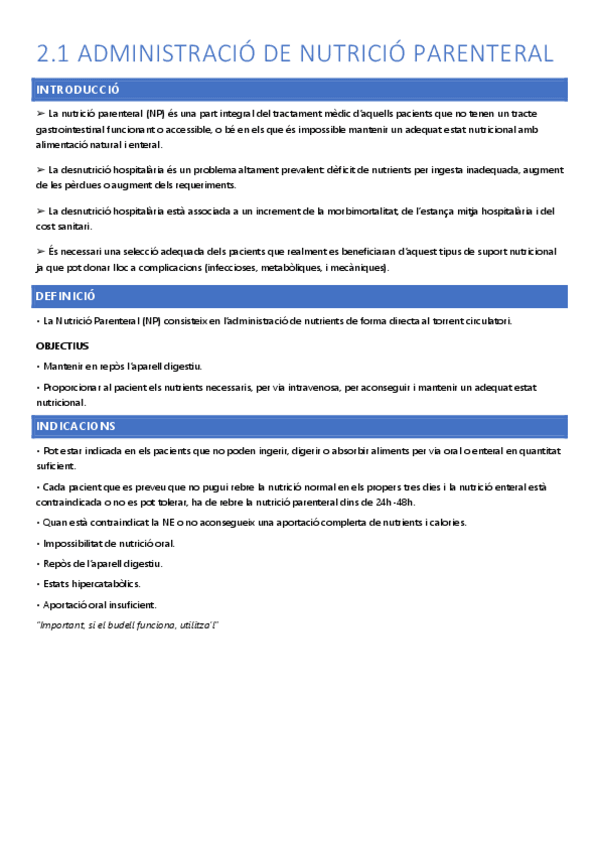 2.1 ADMINISTRACIÓ DE NUTRICIÓ PARENTERAL

INTRODUCCIÓ

➢ La nutrició parenteral (NP) és una part integral del tractament mèdic d'aquells pacients que no tenen un tracte gastrointestinal funcionant o accessible, o bé en els que és impossible mantenir un adequat estat nutricional amb alimentació natural i enteral.

➢ La desnutrició hospitalària és un problema altament prevalent: dèficit de nutrients per ingesta inadequada, augment de les pèrdues o augment dels requeriments.

➢ La desnutrició hospitalària està associada a un increment de la morbimortalitat, de l'estança mitja hospitalària i del cost sanitari.

➢ És necessari una selecció adequada dels pacients que realment es beneficiaran d'aquest tipus de suport nutricional ja que pot donar lloc a complicacions (infeccioses, metabòliques, i mecàniques).

DEFINICIÓ

• La Nutrició Parenteral (NP) consisteix en l'administració de nutrients de forma directa al torrent circulatori.

OBJECTIUS

• Mantenir en repòs l'aparell digestiu.

• Proporcionar al pacient els nutrients necessaris, per via intravenosa, per aconseguir i mantenir un adequat estat nutricional.

INDICACIONS

• Pot estar indicada en els pacients que no poden ingerir, digerir o absorbir aliments per via oral o enteral en quantitat suficient.

• Cada pacient que es preveu que no pugui rebre la nutrició normal en els propers tres dies i la nutrició enteral està contraindicada o no es pot tolerar, ha de rebre la nutrició parenteral dins de 24h-48h.

• Quan està contraindicat la NE o no aconsegueix una aportació complerta de nutrients i calories.

• Impossibilitat de nutrició oral.

• Repòs de l'aparell digestiu.

• Estats hipercatabòlics.

• Aportació oral insuficient.

"Important, si el budell funciona, utilitza'l"